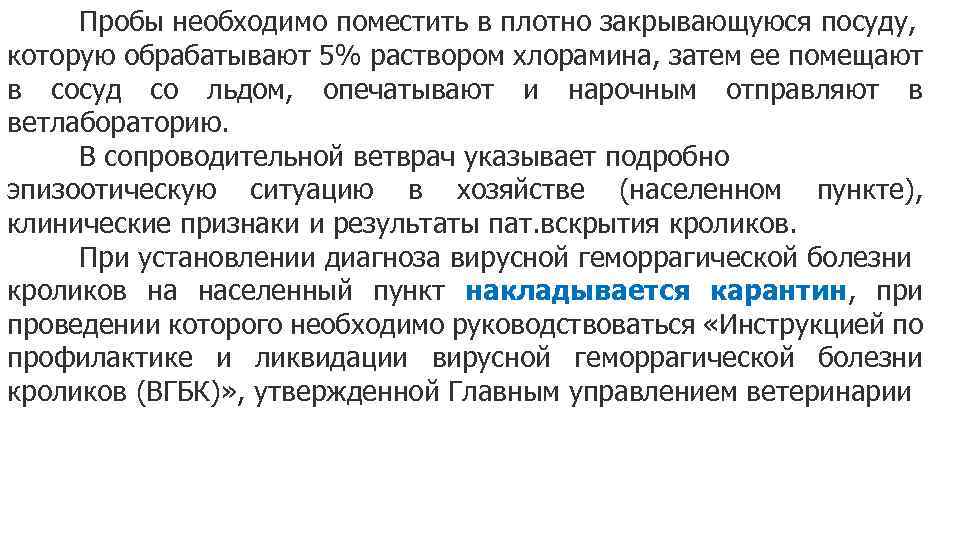 Пробы необходимо поместить в плотно закрывающуюся посуду, которую обрабатывают 5% раствором хлорамина, затем ее помещают в сосуд со льдом, опечатывают и нарочным отправляют в ветлабораторию.

В сопроводительной ветврач указывает подробно эпизоотическую ситуацию в хозяйстве (населенном пункте), клинические признаки и результаты пат.вскрытия кроликов.

При установлении диагноза вирусной геморрагической болезни кроликов на населенный пункт накладывается карантин, при проведении которого необходимо руководствоваться «Инструкцией по профилактике и ликвидации вирусной геморрагической болезни кроликов (ВГБК)», утвержденной Главным управлением ветеринарии